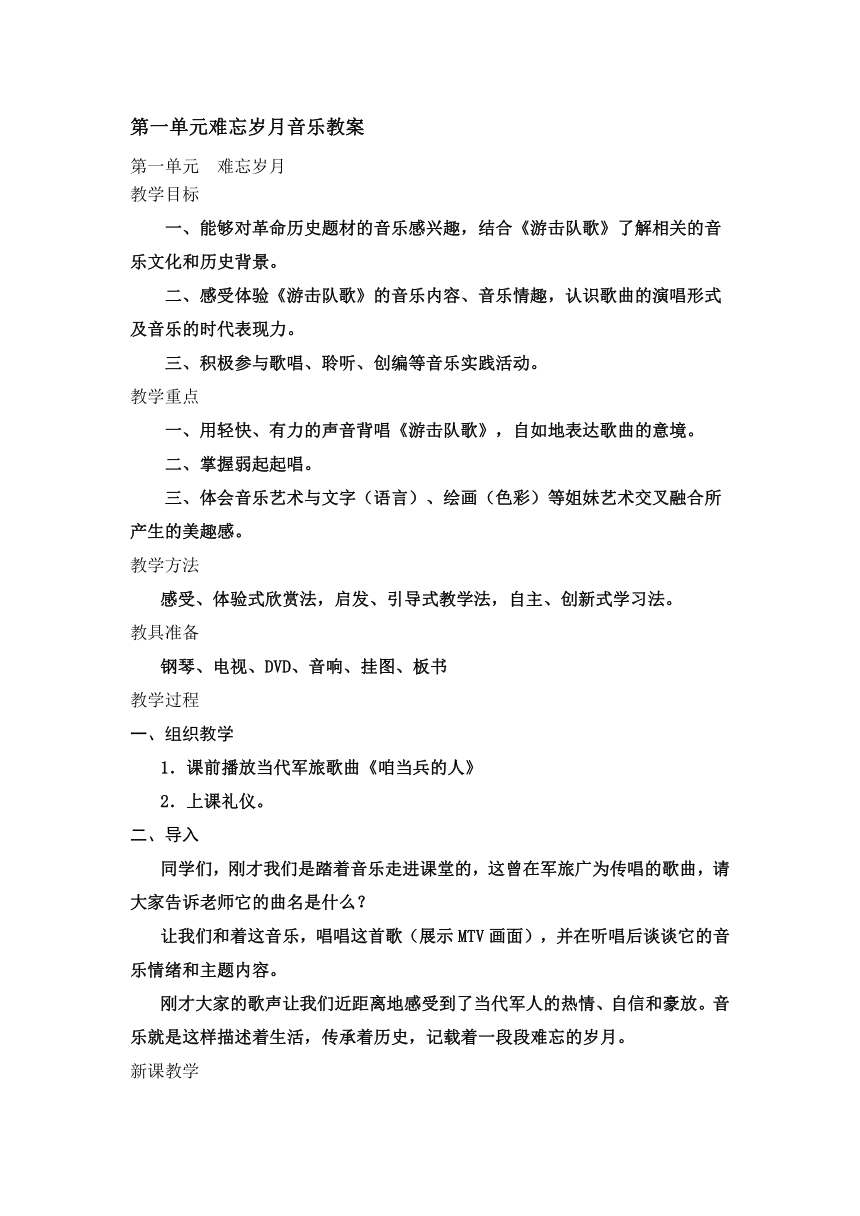 第一单元难忘岁月音乐教案

第一单元　难忘岁月

教学目标

一、能够对革命历史题材的音乐感兴趣，结合《游击队歌》了解相关的音乐文化和历史背景。

二、感受体验《游击队歌》的音乐内容、音乐情趣，认识歌曲的演唱形式及音乐的时代表现力。

三、积极参与歌唱、聆听、创编等音乐实践活动。

教学重点

一、用轻快、有力的声音背唱《游击队歌》，自如地表达歌曲的意境。

二、掌握弱起起唱。

三、体会音乐艺术与文字（语言）、绘画（色彩）等姐妹艺术交叉融合所产生的美趣感。

教学方法

感受、体验式欣赏法，启发、引导式教学法，自主、创新式学习法。

教具准备

钢琴、电视、DVD、音响、挂图、板书

教学过程

一、组织教学

1．课前播放当代军旅歌曲《咱当兵的人》

2．上课礼仪。

二、导入

同学们，刚才我们是踏着音乐走进课堂的，这曾在军旅广为传唱的歌曲，请大家告诉老师它的曲名是什么？

让我们和着这音乐，唱唱这首歌（展示MTV画面），并在听唱后谈谈它的音乐情绪和主题内容。

刚才大家的歌声让我们近距离地感受到了当代军人的热情、自信和豪放。音乐就是这样描述着生活，传承着历史，记载着一段段难忘的岁月。

新课教学